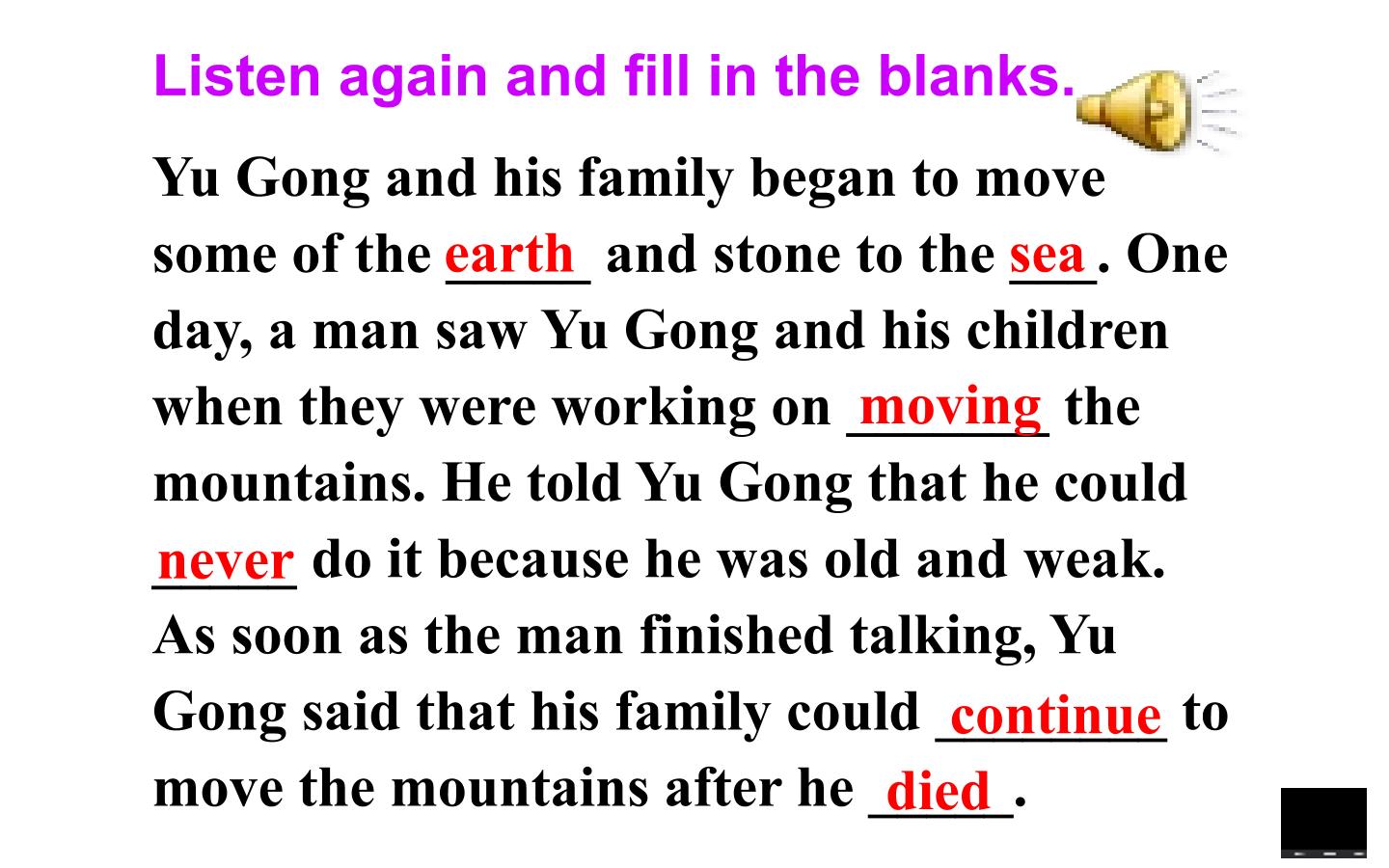 Listen again and fill in the blanks.

Yu Gong and his family began to move some of the earth and stone to the sea. One day, a man saw Yu Gong and his children when they were working on moving the mountains. He told Yu Gong that he could never do it because he was old and weak. As soon as the man finished talking, Yu Gong said that his family could continue to move the mountains after he died.